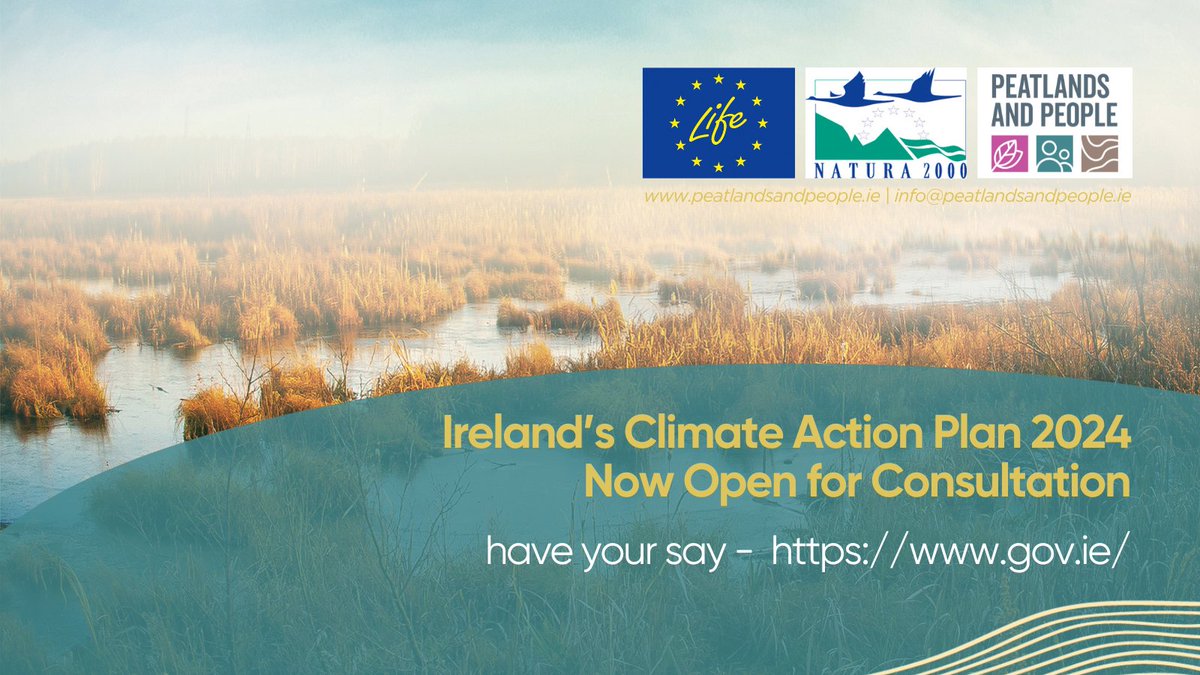 Life

NATURA 2000

PEATLANDS AND PEOPLE

www.peatlandsandpeople.ie | info@peatlandsandpeople.ie

Ireland's Climate Action Plan 2024
Now Open for Consultation

have your say - https://www.gov.ie/